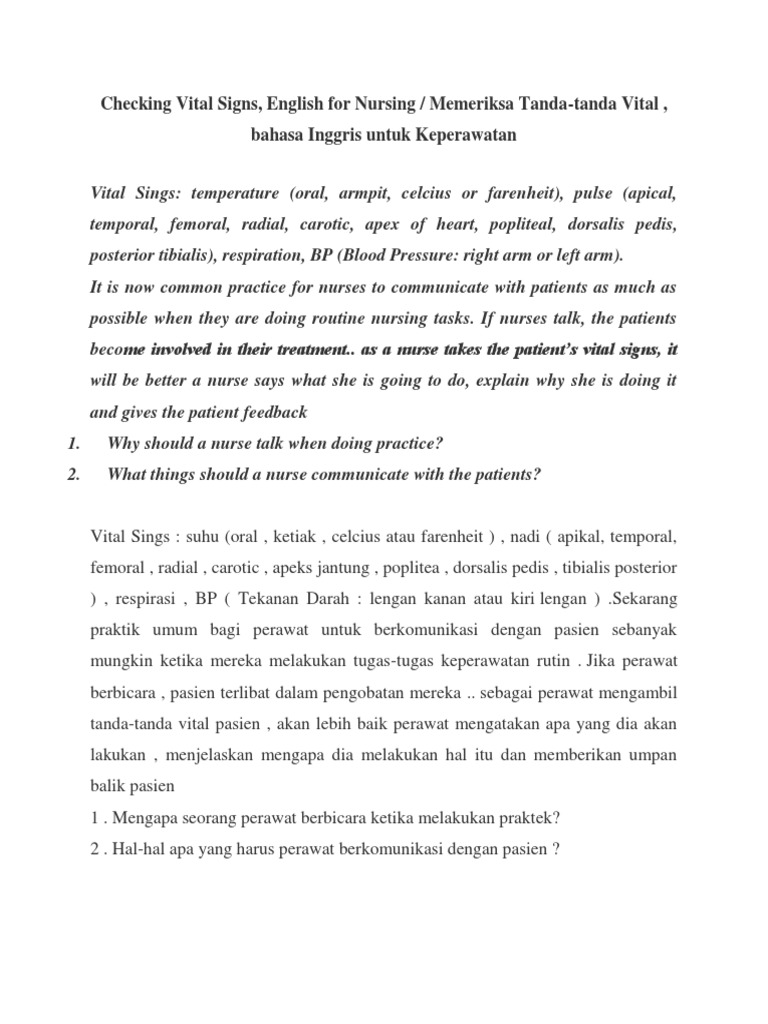 Checking Vital Signs, English for Nursing / Memeriksa Tanda-tanda Vital , bahasa Inggris untuk Keperawatan

Vital Sings: temperature (oral, armpit, celcius or farenheit), pulse (apical, temporal, femoral, radial, carotic, apex of heart, popliteal, dorsalis pedis, posterior tibialis), respiration, BP (Blood Pressure: right arm or left arm).

It is now common practice for nurses to communicate with patients as much as possible when they are doing routine nursing tasks. If nurses talk, the patients become involved in their treatment.. as a nurse takes the patient's vital signs, it will be better a nurse says what she is going to do, explain why she is doing it and gives the patient feedback

1. Why should a nurse talk when doing practice?
2. What things should a nurse communicate with the patients?

Vital Sings : suhu (oral , ketiak , celcius atau farenheit ) , nadi ( apikal, temporal, femoral , radial , carotic , apeks jantung , poplitea , dorsalis pedis , tibialis posterior ) , respirasi , BP ( Tekanan Darah : lengan kanan atau kiri lengan ) .Sekarang praktik umum bagi perawat untuk berkomunikasi dengan pasien sebanyak mungkin ketika mereka melakukan tugas-tugas keperawatan rutin . Jika perawat berbicara , pasien terlibat dalam pengobatan mereka .. sebagai perawat mengambil tanda-tanda vital pasien , akan lebih baik perawat mengatakan apa yang dia akan lakukan , menjelaskan mengapa dia melakukan hal itu dan memberikan umpan balik pasien

1 . Mengapa seorang perawat berbicara ketika melakukan praktek?
2 . Hal-hal apa yang harus perawat berkomunikasi dengan pasien ?